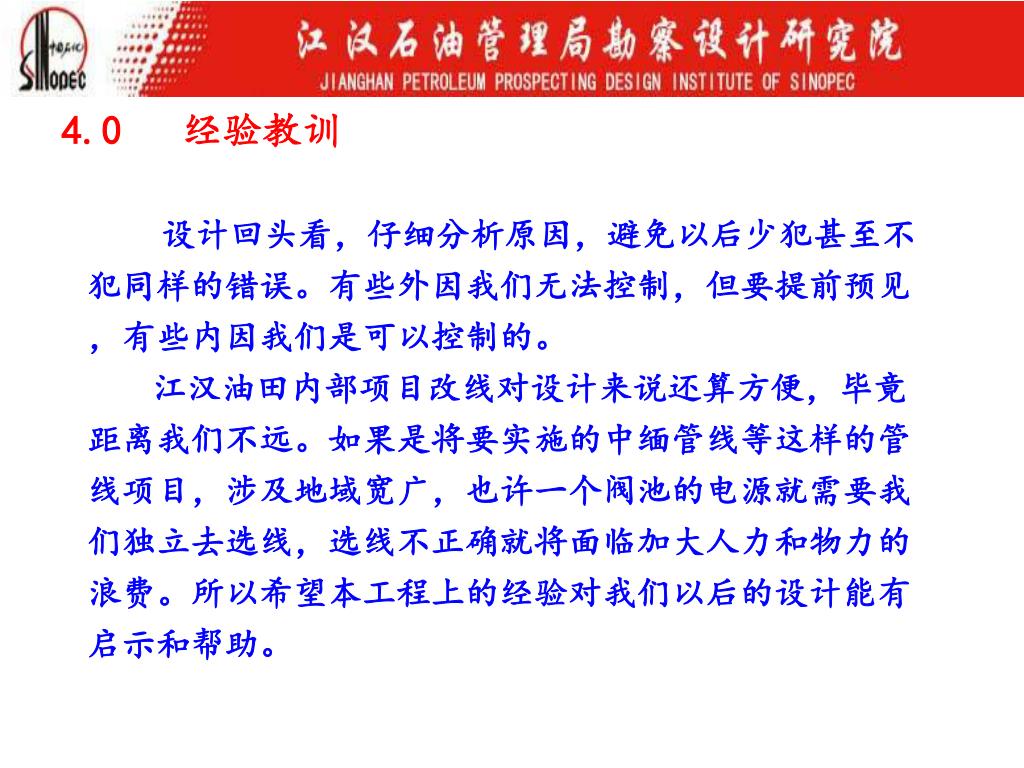 中国石化
SINOPEC

江汉石油管理局勘察设计研究院
JIANGHAN PETROLEUM PROSPECTING DESIGN INSTITUTE OF SINOPEC

4.0　经验教训

设计回头看，仔细分析原因，避免以后少犯甚至不犯同样的错误。有些外因我们无法控制，但要提前预见，有些内因我们是可以控制的。

江汉油田内部项目改线对设计来说还算方便，毕竟距离我们不远。如果是将要实施的中缅管线等这样的管线项目，涉及地域宽广，也许一个阀池的电源就需要我们独立去选线，选线不正确就将面临加大人力和物力的浪费。所以希望本工程上的经验对我们以后的设计能有启示和帮助。